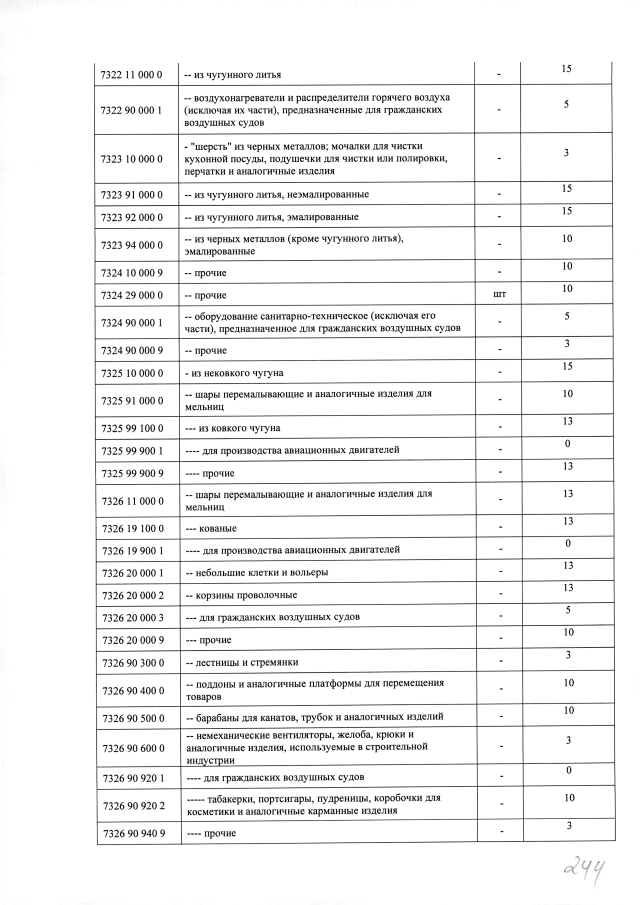 | | | | |
|---|---|---|---|
| 7322 11 000 0 | -- из чугунного литья | - | 15 |
| 7322 90 000 1 | -- воздухонагреватели и распределители горячего воздуха (исключая их части), предназначенные для гражданских воздушных судов | - | 5 |
| 7323 10 000 0 | - "шерсть" из черных металлов; мочалки для чистки кухонной посуды, подушечки для чистки или полировки, перчатки и аналогичные изделия | - | 3 |
| 7323 91 000 0 | -- из чугунного литья, неэмалированные | - | 15 |
| 7323 92 000 0 | -- из чугунного литья, эмалированные | - | 15 |
| 7323 94 000 0 | -- из черных металлов (кроме чугунного литья), эмалированные | - | 10 |
| 7324 10 000 9 | -- прочие | - | 10 |
| 7324 29 000 0 | -- прочие | шт | 10 |
| 7324 90 000 1 | -- оборудование санитарно-техническое (исключая его части), предназначенное для гражданских воздушных судов | - | 5 |
| 7324 90 000 9 | -- прочие | - | 3 |
| 7325 10 000 0 | - из нековкого чугуна | - | 15 |
| 7325 91 000 0 | -- шары перемалывающие и аналогичные изделия для мельниц | - | 10 |
| 7325 99 100 0 | --- из ковкого чугуна | - | 13 |
| 7325 99 900 1 | ---- для производства авиационных двигателей | - | 0 |
| 7325 99 900 9 | ---- прочие | - | 13 |
| 7326 11 000 0 | -- шары перемалывающие и аналогичные изделия для мельниц | - | 13 |
| 7326 19 100 0 | --- кованые | - | 13 |
| 7326 19 900 1 | ---- для производства авиационных двигателей | - | 0 |
| 7326 20 000 1 | -- небольшие клетки и вольеры | - | 13 |
| 7326 20 000 2 | -- корзины проволочные | - | 13 |
| 7326 20 000 3 | --- для гражданских воздушных судов | - | 5 |
| 7326 20 000 9 | --- прочие | - | 10 |
| 7326 90 300 0 | -- лестницы и стремянки | - | 3 |
| 7326 90 400 0 | -- поддоны и аналогичные платформы для перемещения товаров | - | 10 |
| 7326 90 500 0 | -- барабаны для канатов, трубок и аналогичных изделий | - | 10 |
| 7326 90 600 0 | -- немеханические вентиляторы, желоба, крюки и аналогичные изделия, используемые в строительной индустрии | - | 3 |
| 7326 90 920 1 | ---- для гражданских воздушных судов | - | 0 |
| 7326 90 920 2 | ----- табакерки, портсигары, пудреницы, коробочки для косметики и аналогичные карманные изделия | - | 10 |
| 7326 90 940 9 | ---- прочие | - | 3 |

244